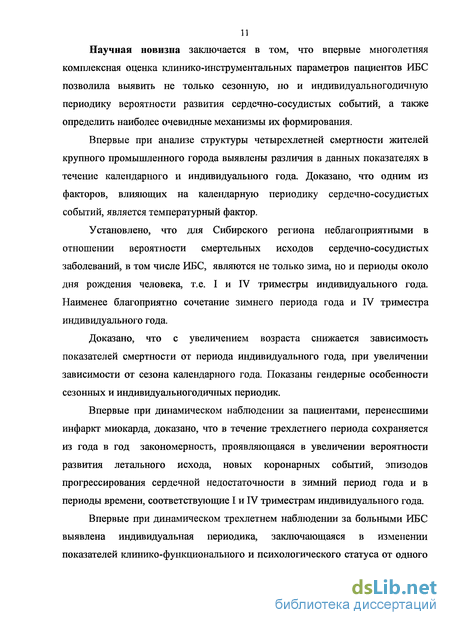 11

Научная новизна заключается в том, что впервые многолетняя комплексная оценка клинико-инструментальных параметров пациентов ИБС позволила выявить не только сезонную, но и индивидуальногодичную периодику вероятности развития сердечно-сосудистых событий, а также определить наиболее очевидные механизмы их формирования.

Впервые при анализе структуры четырехлетней смертности жителей крупного промышленного города выявлены различия в данных показателях в течение календарного и индивидуального года. Доказано, что одним из факторов, влияющих на календарную периодику сердечно-сосудистых событий, является температурный фактор.

Установлено, что для Сибирского региона неблагоприятными в отношении вероятности смертельных исходов сердечно-сосудистых заболеваний, в том числе ИБС, являются не только зима, но и периоды около дня рождения человека, т.е. I и IV триместры индивидуального года. Наименее благоприятно сочетание зимнего периода года и IV триместра индивидуального года.

Доказано, что с увеличением возраста снижается зависимость показателей смертности от периода индивидуального года, при увеличении зависимости от сезона календарного года. Показаны гендерные особенности сезонных и индивидуальногодичных периодик.

Впервые при динамическом наблюдении за пациентами, перенесшими инфаркт миокарда, доказано, что в течение трехлетнего периода сохраняется из года в год закономерность, проявляющаяся в увеличении вероятности развития летального исхода, новых коронарных событий, эпизодов прогрессирования сердечной недостаточности в зимний период года и в периоды времени, соответствующие I и IV триместрам индивидуального года.

Впервые при динамическом трехлетнем наблюдении за больными ИБС выявлена индивидуальная периодика, заключающаяся в изменении показателей клинико-функционального и психологического статуса от одного

dsLib.net
библиотека диссертаций